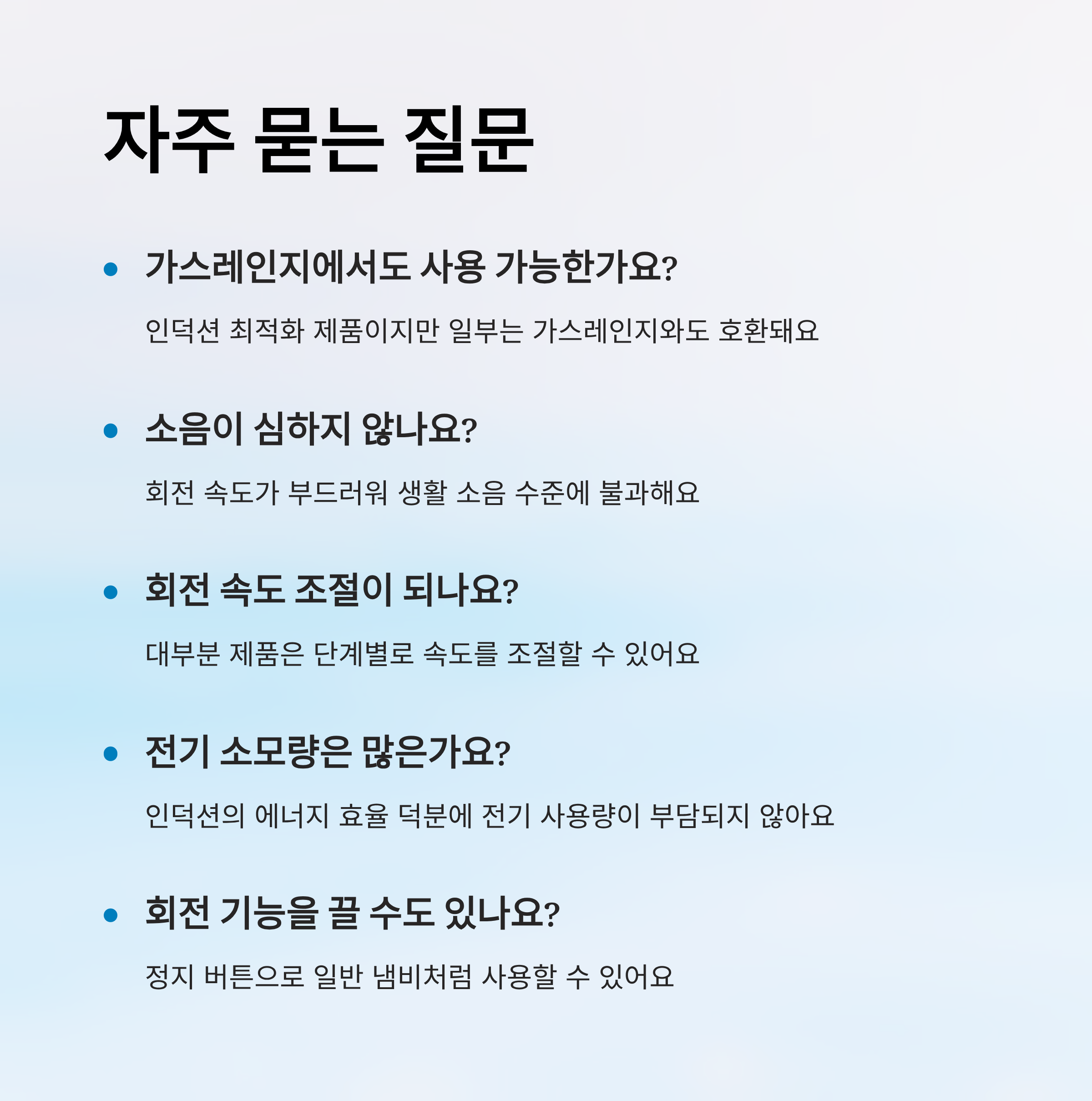 자주 묻는 질문

• 가스레인지에서도 사용 가능한가요?

인덕션 최적화 제품이지만 일부는 가스레인지와도 호환돼요

• 소음이 심하지 않나요?

회전 속도가 부드러워 생활 소음 수준에 불과해요

• 회전 속도 조절이 되나요?

대부분 제품은 단계별로 속도를 조절할 수 있어요

• 전기 소모량은 많은가요?

인덕션의 에너지 효율 덕분에 전기 사용량이 부담되지 않아요

• 회전 기능을 끌 수도 있나요?

정지 버튼으로 일반 냄비처럼 사용할 수 있어요